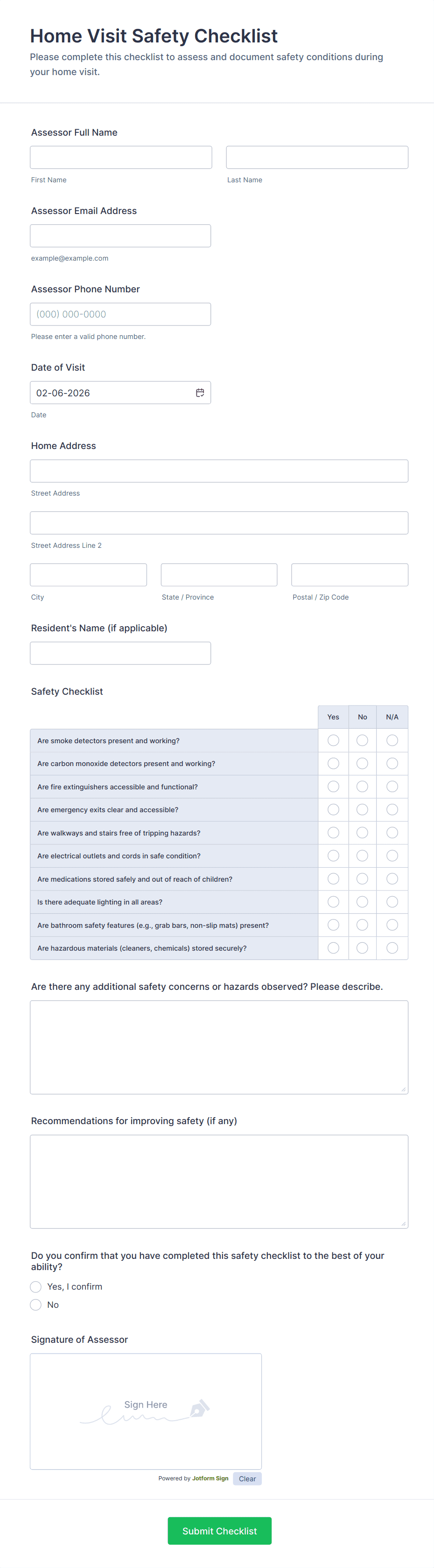 Home Visit Safety Checklist

Please complete this checklist to assess and document safety conditions during your home visit.

Assessor Full Name

First Name

Last Name

Assessor Email Address

example@example.com

Assessor Phone Number

(000) 000-0000

Please enter a valid phone number.

Date of Visit

02-06-2026

Date

Home Address

Street Address

Street Address Line 2

City

State / Province

Postal / Zip Code

Resident's Name (if applicable)

Safety Checklist

| | Yes | No | N/A |
|---|---|---|---|
| Are smoke detectors present and working? | | | |
| Are carbon monoxide detectors present and working? | | | |
| Are fire extinguishers accessible and functional? | | | |
| Are emergency exits clear and accessible? | | | |
| Are walkways and stairs free of tripping hazards? | | | |
| Are electrical outlets and cords in safe condition? | | | |
| Are medications stored safely and out of reach of children? | | | |
| Is there adequate lighting in all areas? | | | |
| Are bathroom safety features (e.g., grab bars, non-slip mats) present? | | | |
| Are hazardous materials (cleaners, chemicals) stored securely? | | | |

Are there any additional safety concerns or hazards observed? Please describe.

Recommendations for improving safety (if any)

Do you confirm that you have completed this safety checklist to the best of your ability?

Yes, I confirm

No

Signature of Assessor

Sign Here

Powered by Jotform Sign

Clear

Submit Checklist